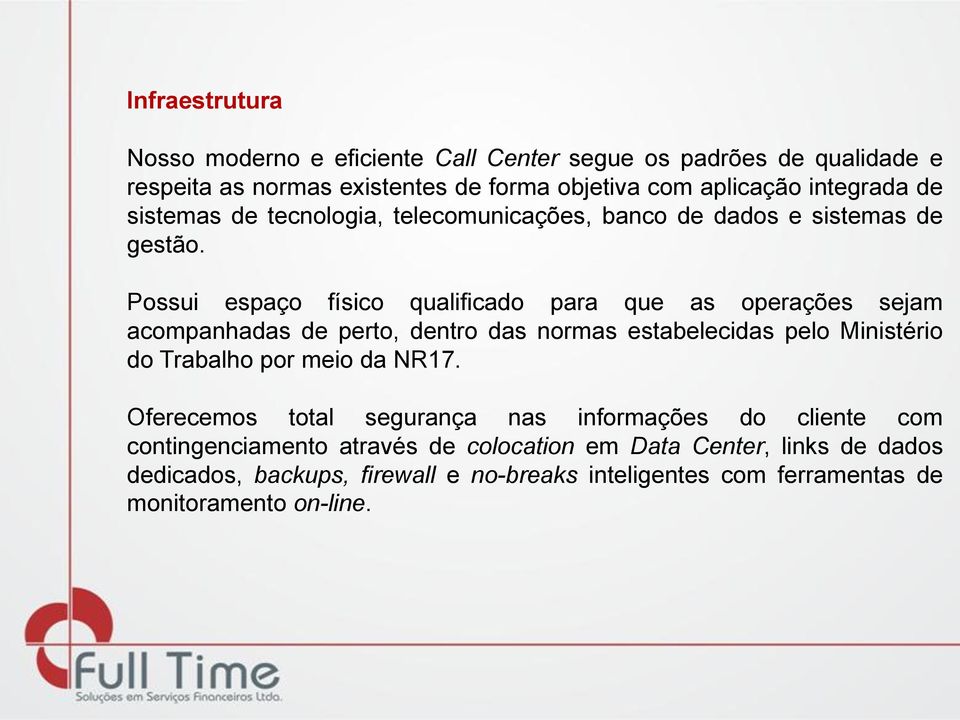 Infraestrutura

Nosso moderno e eficiente Call Center segue os padrões de qualidade e respeita as normas existentes de forma objetiva com aplicação integrada de sistemas de tecnologia, telecomunicações, banco de dados e sistemas de gestão.

Possui espaço físico qualificado para que as operações sejam acompanhadas de perto, dentro das normas estabelecidas pelo Ministério do Trabalho por meio da NR17.

Oferecemos total segurança nas informações do cliente com contingenciamento através de colocation em Data Center, links de dados dedicados, backups, firewall e no-breaks inteligentes com ferramentas de monitoramento on-line.

Full Time
Soluções em Serviços Financeiros Ltda.